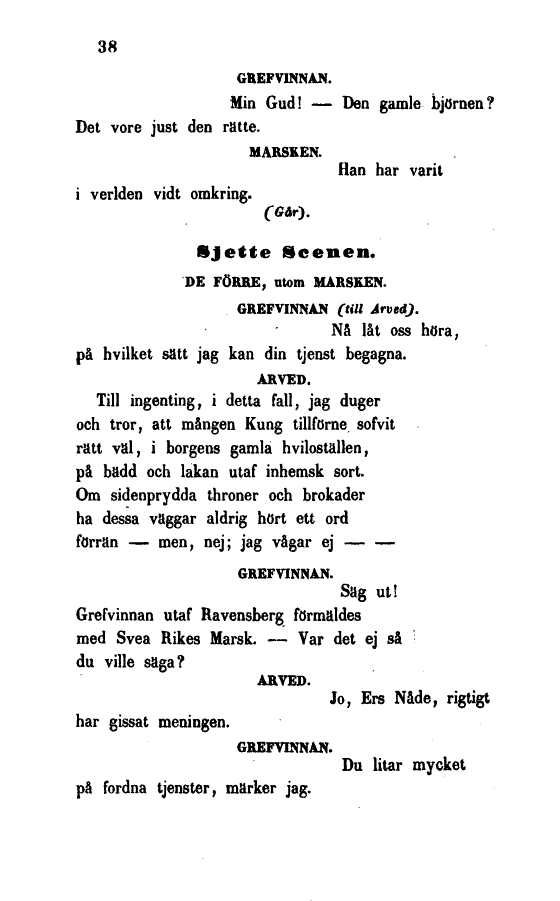 38

GREFVINNAN.

Min Gud! — Den gamle björnen? Det vore just den rätte.

MARSKEN.

Han har varit i verlden vidt omkring.

(Går).

Sjette Scenen.

DE FÖRRE, utom MARSKEN.

GREFVINNAN (till Arved).

Nå låt oss höra, på hvilket sätt jag kan din tjenst begagna.

ARVED.

Till ingenting, i detta fall, jag duger
och tror, att mången Kung tillförne sofvit
rätt väl, i borgens gamla hviloställen,
på bädd och lakan utaf inhemsk sort.
Om sidenprydda throner och brokader
ha dessa väggar aldrig hört ett ord
förrän — men, nej; jag vågar ej — —

GREFVINNAN.

Säg ut!
Grefvinnan utaf Ravensberg förmäldes
med Svea Rikes Marsk. — Var det ej så
du ville säga?

ARVED.

Jo, Ers Nåde, rigtigt
har gissat meningen.

GREFVINNAN.

Du litar mycket
på fordna tjenster, märker jag.